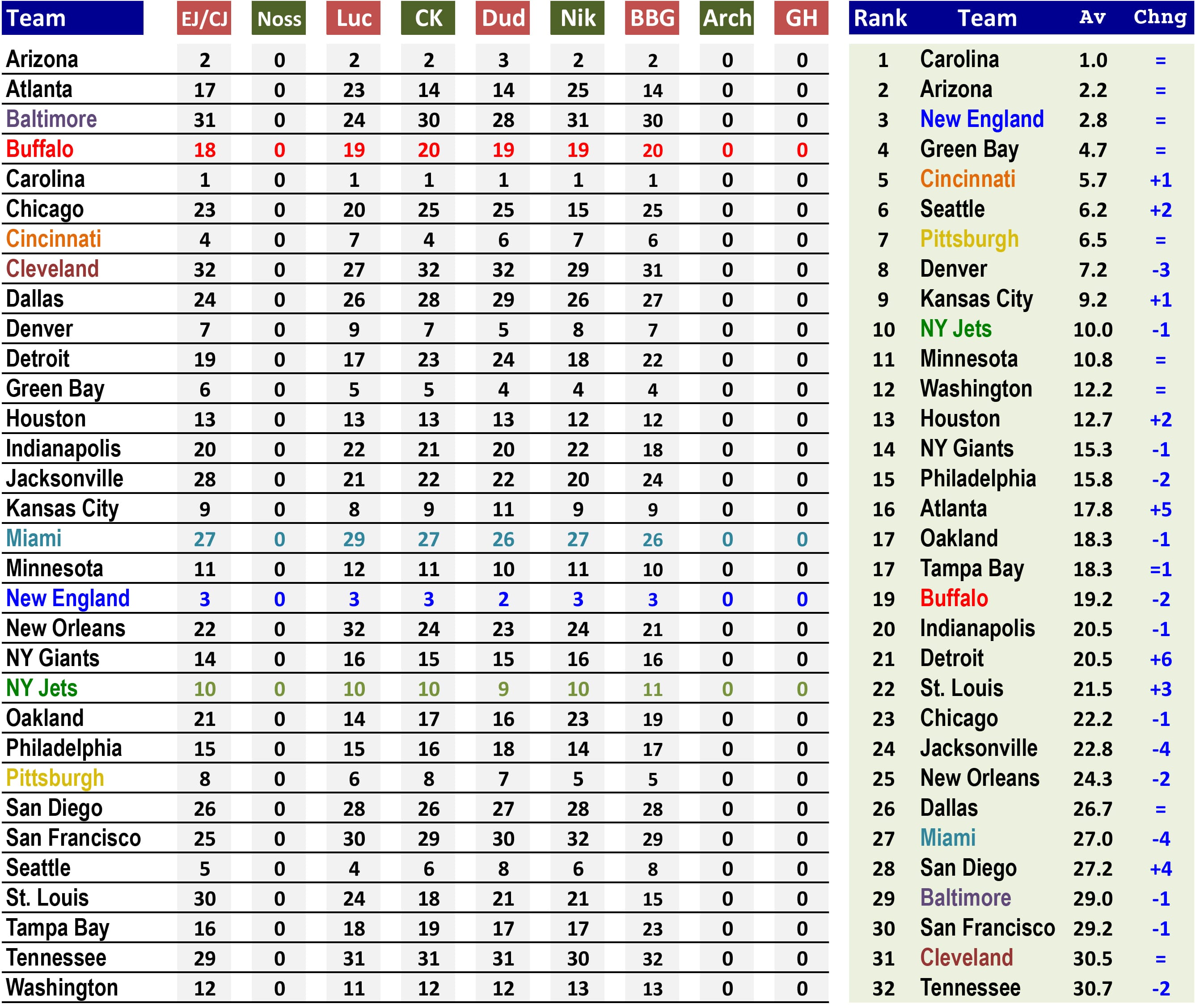 | Team | EJ/CJ | Noss | Luc | CK | Dud | Nik | BBG | Arch | GH |
|---|---|---|---|---|---|---|---|---|---|
| Arizona | 2 | 0 | 2 | 2 | 3 | 2 | 2 | 0 | 0 |
| Atlanta | 17 | 0 | 23 | 14 | 14 | 25 | 14 | 0 | 0 |
| Baltimore | 31 | 0 | 24 | 30 | 28 | 31 | 30 | 0 | 0 |
| Buffalo | 18 | 0 | 19 | 20 | 19 | 19 | 20 | 0 | 0 |
| Carolina | 1 | 0 | 1 | 1 | 1 | 1 | 1 | 0 | 0 |
| Chicago | 23 | 0 | 20 | 25 | 25 | 15 | 25 | 0 | 0 |
| Cincinnati | 4 | 0 | 7 | 4 | 6 | 7 | 6 | 0 | 0 |
| Cleveland | 32 | 0 | 27 | 32 | 32 | 29 | 31 | 0 | 0 |
| Dallas | 24 | 0 | 26 | 28 | 29 | 26 | 27 | 0 | 0 |
| Denver | 7 | 0 | 9 | 7 | 5 | 8 | 7 | 0 | 0 |
| Detroit | 19 | 0 | 17 | 23 | 24 | 18 | 22 | 0 | 0 |
| Green Bay | 6 | 0 | 5 | 5 | 4 | 4 | 4 | 0 | 0 |
| Houston | 13 | 0 | 13 | 13 | 13 | 12 | 12 | 0 | 0 |
| Indianapolis | 20 | 0 | 22 | 21 | 20 | 22 | 18 | 0 | 0 |
| Jacksonville | 28 | 0 | 21 | 22 | 22 | 20 | 24 | 0 | 0 |
| Kansas City | 9 | 0 | 8 | 9 | 11 | 9 | 9 | 0 | 0 |
| Miami | 27 | 0 | 29 | 27 | 26 | 27 | 26 | 0 | 0 |
| Minnesota | 11 | 0 | 12 | 11 | 10 | 11 | 10 | 0 | 0 |
| New England | 3 | 0 | 3 | 3 | 2 | 3 | 3 | 0 | 0 |
| New Orleans | 22 | 0 | 32 | 24 | 23 | 24 | 21 | 0 | 0 |
| NY Giants | 14 | 0 | 16 | 15 | 15 | 16 | 16 | 0 | 0 |
| NY Jets | 10 | 0 | 10 | 10 | 9 | 10 | 11 | 0 | 0 |
| Oakland | 21 | 0 | 14 | 17 | 16 | 23 | 19 | 0 | 0 |
| Philadelphia | 15 | 0 | 15 | 16 | 18 | 14 | 17 | 0 | 0 |
| Pittsburgh | 8 | 0 | 6 | 8 | 7 | 5 | 5 | 0 | 0 |
| San Diego | 26 | 0 | 28 | 26 | 27 | 28 | 28 | 0 | 0 |
| San Francisco | 25 | 0 | 30 | 29 | 30 | 32 | 29 | 0 | 0 |
| Seattle | 5 | 0 | 4 | 6 | 8 | 6 | 8 | 0 | 0 |
| St. Louis | 30 | 0 | 24 | 18 | 21 | 21 | 15 | 0 | 0 |
| Tampa Bay | 16 | 0 | 18 | 19 | 17 | 17 | 23 | 0 | 0 |
| Tennessee | 29 | 0 | 31 | 31 | 31 | 30 | 32 | 0 | 0 |
| Washington | 12 | 0 | 11 | 12 | 12 | 13 | 13 | 0 | 0 |

| Rank | Team | Av | Chng |
|---|---|---|---|
| 1 | Carolina | 1.0 | = |
| 2 | Arizona | 2.2 | = |
| 3 | New England | 2.8 | = |
| 4 | Green Bay | 4.7 | = |
| 5 | Cincinnati | 5.7 | +1 |
| 6 | Seattle | 6.2 | +2 |
| 7 | Pittsburgh | 6.5 | = |
| 8 | Denver | 7.2 | -3 |
| 9 | Kansas City | 9.2 | +1 |
| 10 | NY Jets | 10.0 | -1 |
| 11 | Minnesota | 10.8 | = |
| 12 | Washington | 12.2 | = |
| 13 | Houston | 12.7 | +2 |
| 14 | NY Giants | 15.3 | -1 |
| 15 | Philadelphia | 15.8 | -2 |
| 16 | Atlanta | 17.8 | +5 |
| 17 | Oakland | 18.3 | -1 |
| 17 | Tampa Bay | 18.3 | =1 |
| 19 | Buffalo | 19.2 | -2 |
| 20 | Indianapolis | 20.5 | -1 |
| 21 | Detroit | 20.5 | +6 |
| 22 | St. Louis | 21.5 | +3 |
| 23 | Chicago | 22.2 | -1 |
| 24 | Jacksonville | 22.8 | -4 |
| 25 | New Orleans | 24.3 | -2 |
| 26 | Dallas | 26.7 | = |
| 27 | Miami | 27.0 | -4 |
| 28 | San Diego | 27.2 | +4 |
| 29 | Baltimore | 29.0 | -1 |
| 30 | San Francisco | 29.2 | -1 |
| 31 | Cleveland | 30.5 | = |
| 32 | Tennessee | 30.7 | -2 |